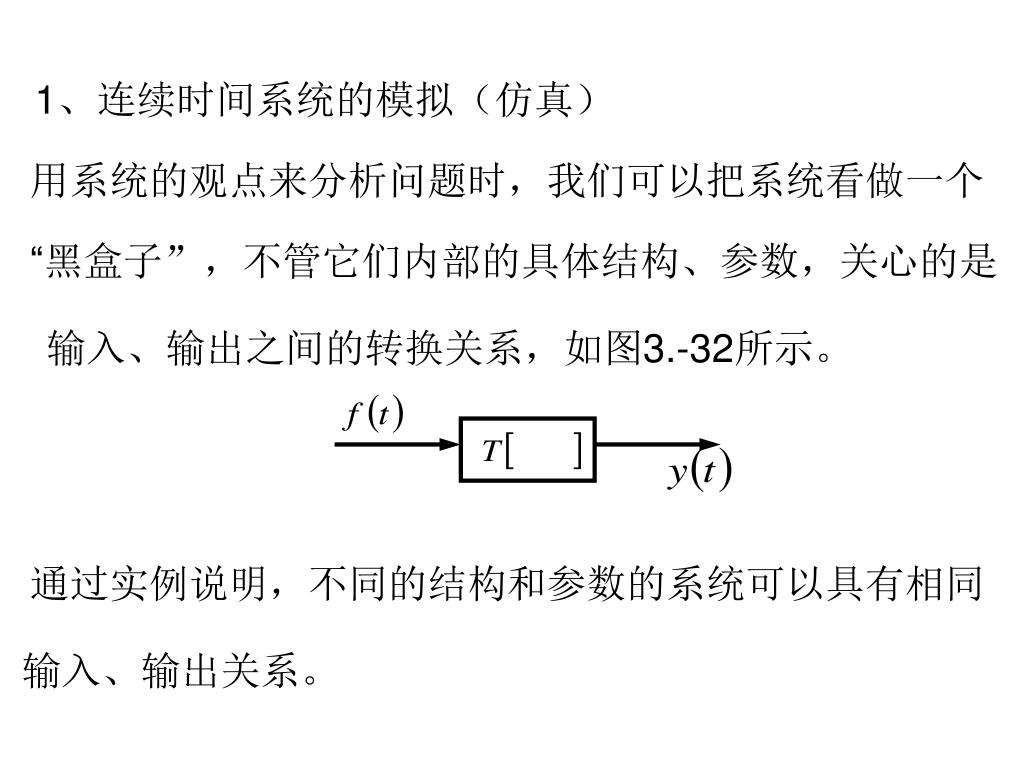 1、连续时间系统的模拟（仿真）

用系统的观点来分析问题时，我们可以把系统看做一个“黑盒子”，不管它们内部的具体结构、参数，关心的是输入、输出之间的转换关系，如图3.-32所示。

$f(t)$

$T[\quad]$

$y(t)$

通过实例说明，不同的结构和参数的系统可以具有相同输入、输出关系。